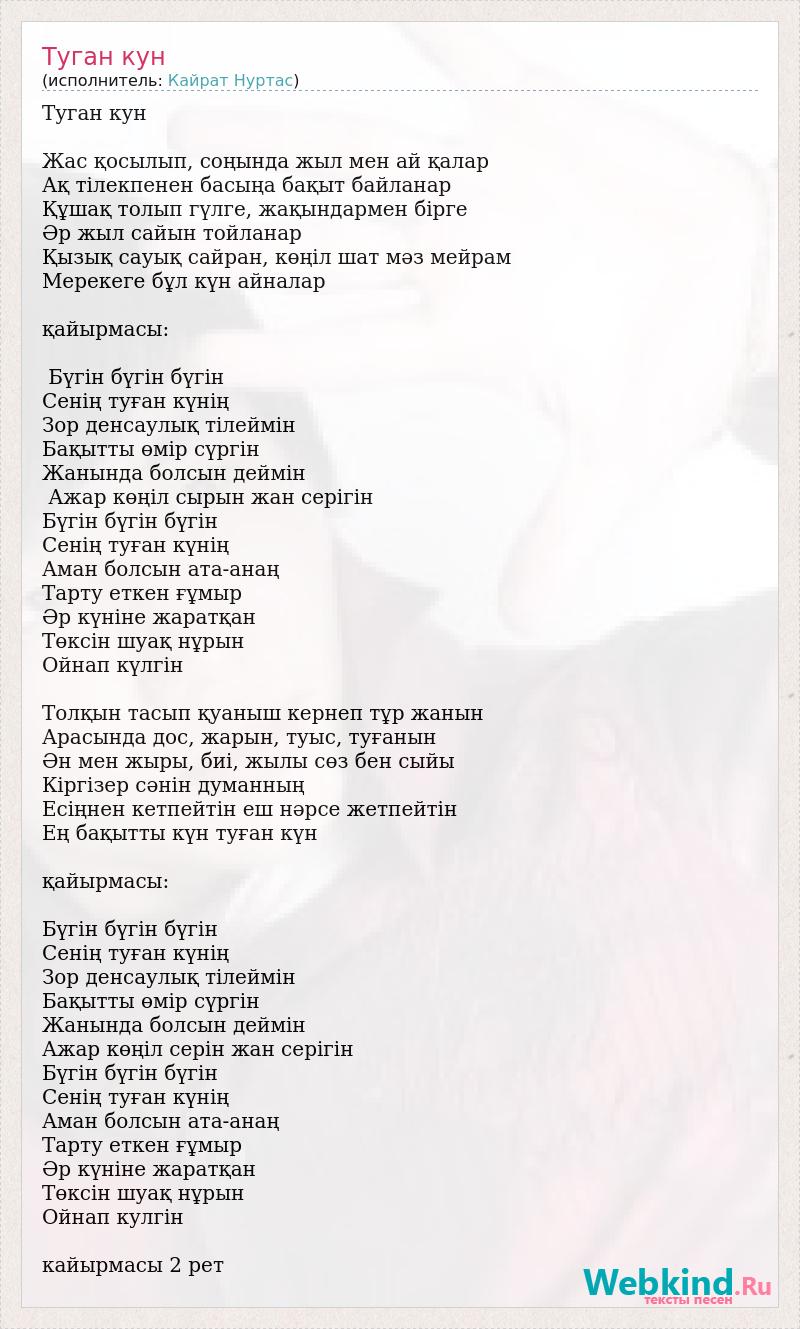 Туган кун
(исполнитель: Кайрат Нуртас)

Туган кун

Жас қосылып, соңында жыл мен ай қалар
Ақ тілекпенен басыңа бақыт байланар
Құшақ толып гүлге, жақындармен бірге
Әр жыл сайын тойланар
Қызық сауық сайран, көңіл шат мәз мейрам
Мерекеге бұл күн айналар

қайырмасы:

 Бүгін бүгін бүгін
Сенің туған күнің
Зор денсаулық тілеймін
Бақытты өмір сүргін
Жанында болсын деймін
 Ажар көңіл сырын жан серігін
Бүгін бүгін бүгін
Сенің туған күнің
Аман болсын ата-анаң
Тарту еткен ғұмыр
Әр күніне жаратқан
Төксін шуақ нұрын
Ойнап күлгін

Толқын тасып қуаныш кернеп тұр жанын
Арасында дос, жарын, туыс, туғанын
Ән мен жыры, биі, жылы сөз бен сыйы
Кіргізер сәнін думанның
Есіңнен кетпейтін еш нәрсе жетпейтін
Ең бақытты күн туған күн

қайырмасы:

Бүгін бүгін бүгін
Сенің туған күнің
Зор денсаулық тілеймін
Бақытты өмір сүргін
Жанында болсын деймін
Ажар көңіл серін жан серігін
Бүгін бүгін бүгін
Сенің туған күнің
Аман болсын ата-анаң
Тарту еткен ғұмыр
Әр күніне жаратқан
Төксін шуақ нұрын
Ойнап кулгін

кайырмасы 2 рет

Webkind.Ru
тексты песен